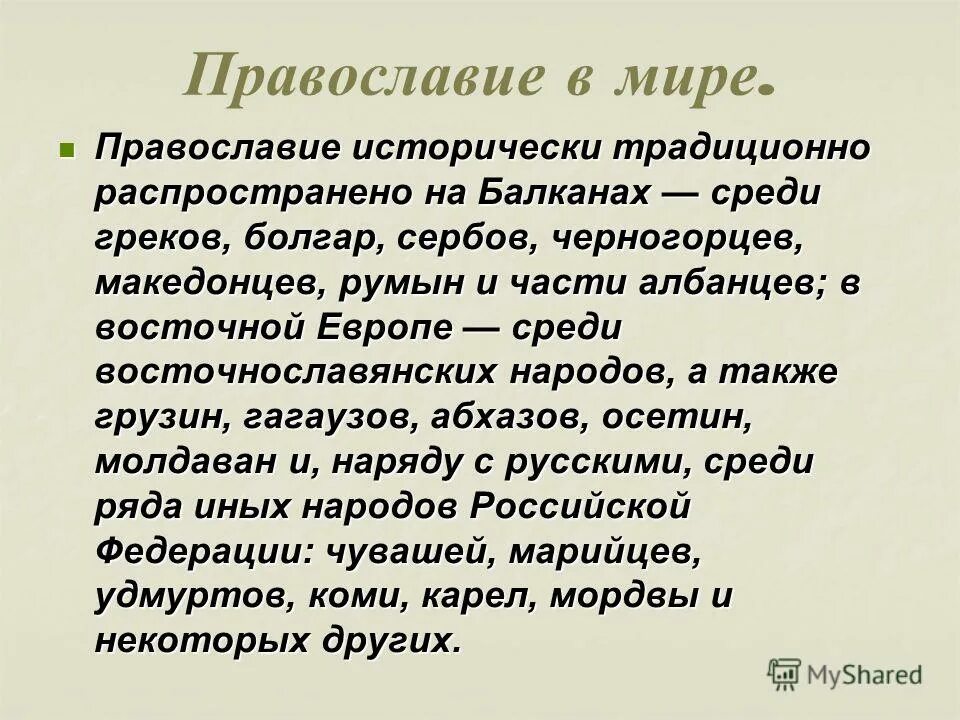 Православие в мире.

Православие исторически традиционно распространено на Балканах — среди греков, болгар, сербов, черногорцев, македонцев, румын и части албанцев; в восточной Европе — среди восточнославянских народов, а также грузин, гагаузов, абхазов, осетин, молдаван и, наряду с русскими, среди ряда иных народов Российской Федерации: чувашей, марийцев, удмуртов, коми, карел, мордвы и некоторых других.

MyShared